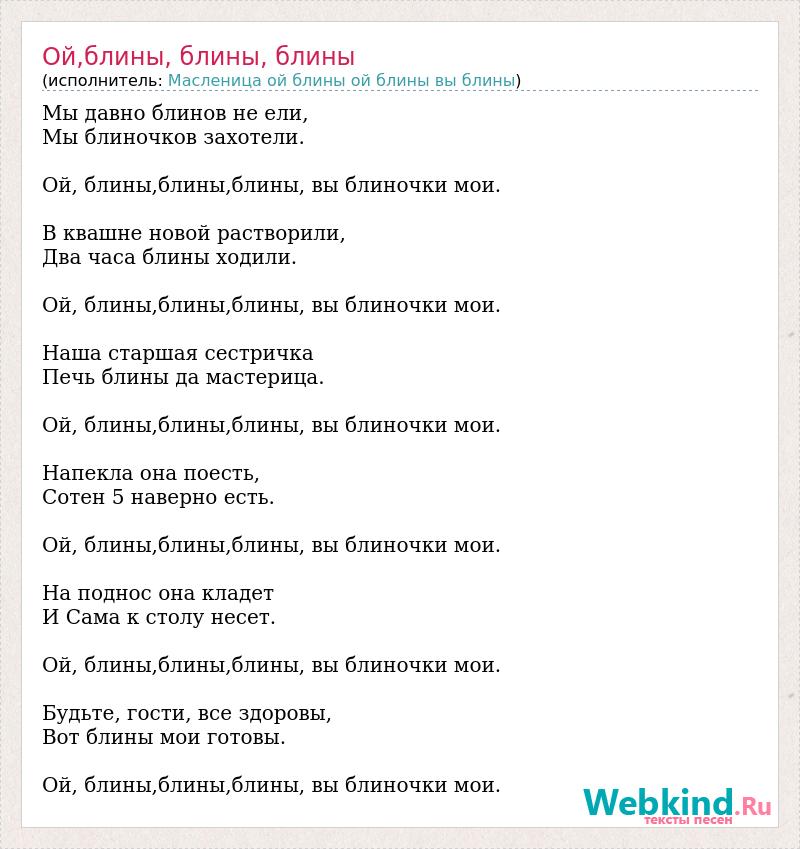 Ой,блины, блины, блины
(исполнитель: Масленица ой блины ой блины вы блины)

Мы давно блинов не ели,
Мы блиночков захотели.

Ой, блины,блины,блины, вы блиночки мои.

В квашне новой растворили,
Два часа блины ходили.

Ой, блины,блины,блины, вы блиночки мои.

Наша старшая сестричка
Печь блины да мастерица.

Ой, блины,блины,блины, вы блиночки мои.

Напекла она поесть,
Сотен 5 наверно есть.

Ой, блины,блины,блины, вы блиночки мои.

На поднос она кладет
И Сама к столу несет.

Ой, блины,блины,блины, вы блиночки мои.

Будьте, гости, все здоровы,
Вот блины мои готовы.

Ой, блины,блины,блины, вы блиночки мои.

Webkind.Ru
тексты песен